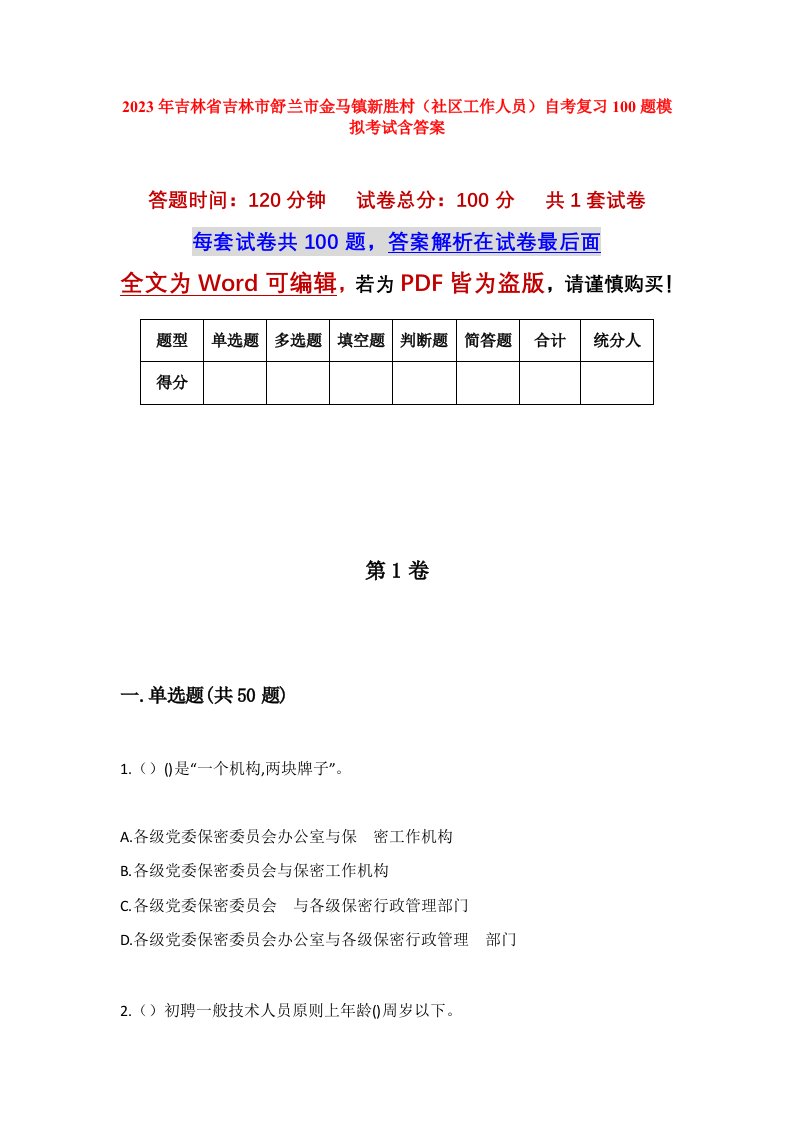 2023年吉林省吉林市舒兰市金马镇新胜村（社区工作人员）自考复习100题模拟考试含答案

答题时间：120分钟　试卷总分：100分　共1套试卷

每套试卷共100题，答案解析在试卷最后面

全文为Word可编辑，若为PDF皆为盗版，请谨慎购买！

| 题型 | 单选题 | 多选题 | 填空题 | 判断题 | 简答题 | 合计 | 统分人 |
|---|---|---|---|---|---|---|---|
| 得分 | | | | | | | |

第1卷

一.单选题(共50题)

1.（）()是“一个机构,两块牌子”。

A.各级党委保密委员会办公室与保　密工作机构

B.各级党委保密委员会与保密工作机构

C.各级党委保密委员会　与各级保密行政管理部门

D.各级党委保密委员会办公室与各级保密行政管理　部门

2.（）初聘一般技术人员原则上年龄()周岁以下。